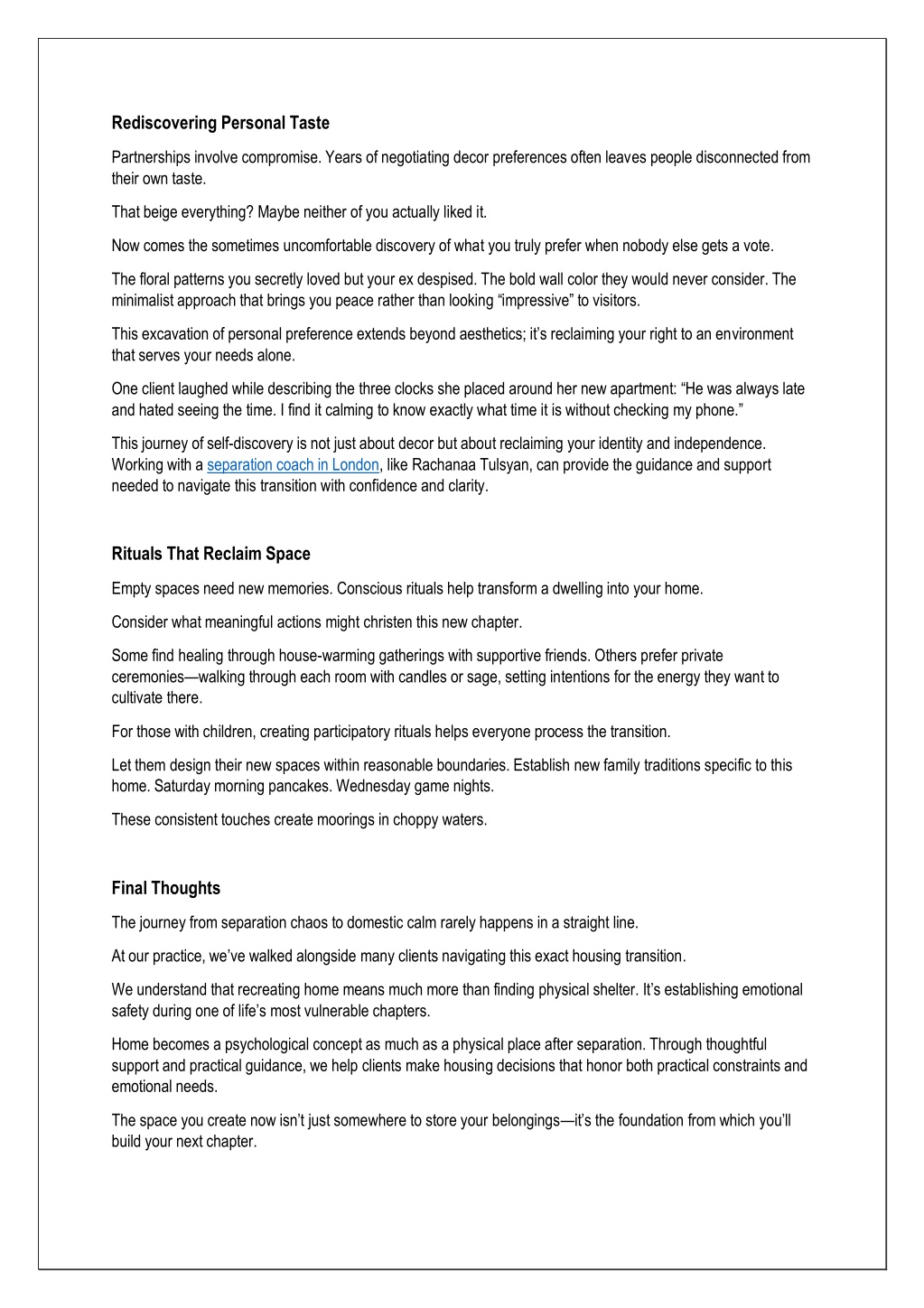 Rediscovering Personal Taste

Partnerships involve compromise. Years of negotiating decor preferences often leaves people disconnected from their own taste.

That beige everything? Maybe neither of you actually liked it.

Now comes the sometimes uncomfortable discovery of what you truly prefer when nobody else gets a vote.

The floral patterns you secretly loved but your ex despised. The bold wall color they would never consider. The minimalist approach that brings you peace rather than looking “impressive” to visitors.

This excavation of personal preference extends beyond aesthetics; it’s reclaiming your right to an environment that serves your needs alone.

One client laughed while describing the three clocks she placed around her new apartment: “He was always late and hated seeing the time. I find it calming to know exactly what time it is without checking my phone.”

This journey of self-discovery is not just about decor but about reclaiming your identity and independence. Working with a separation coach in London, like Rachanaa Tulsyan, can provide the guidance and support needed to navigate this transition with confidence and clarity.

Rituals That Reclaim Space

Empty spaces need new memories. Conscious rituals help transform a dwelling into your home.

Consider what meaningful actions might christen this new chapter.

Some find healing through house-warming gatherings with supportive friends. Others prefer private ceremonies—walking through each room with candles or sage, setting intentions for the energy they want to cultivate there.

For those with children, creating participatory rituals helps everyone process the transition.

Let them design their new spaces within reasonable boundaries. Establish new family traditions specific to this home. Saturday morning pancakes. Wednesday game nights.

These consistent touches create moorings in choppy waters.

Final Thoughts

The journey from separation chaos to domestic calm rarely happens in a straight line.

At our practice, we’ve walked alongside many clients navigating this exact housing transition.

We understand that recreating home means much more than finding physical shelter. It’s establishing emotional safety during one of life’s most vulnerable chapters.

Home becomes a psychological concept as much as a physical place after separation. Through thoughtful support and practical guidance, we help clients make housing decisions that honor both practical constraints and emotional needs.

The space you create now isn’t just somewhere to store your belongings—it’s the foundation from which you’ll build your next chapter.